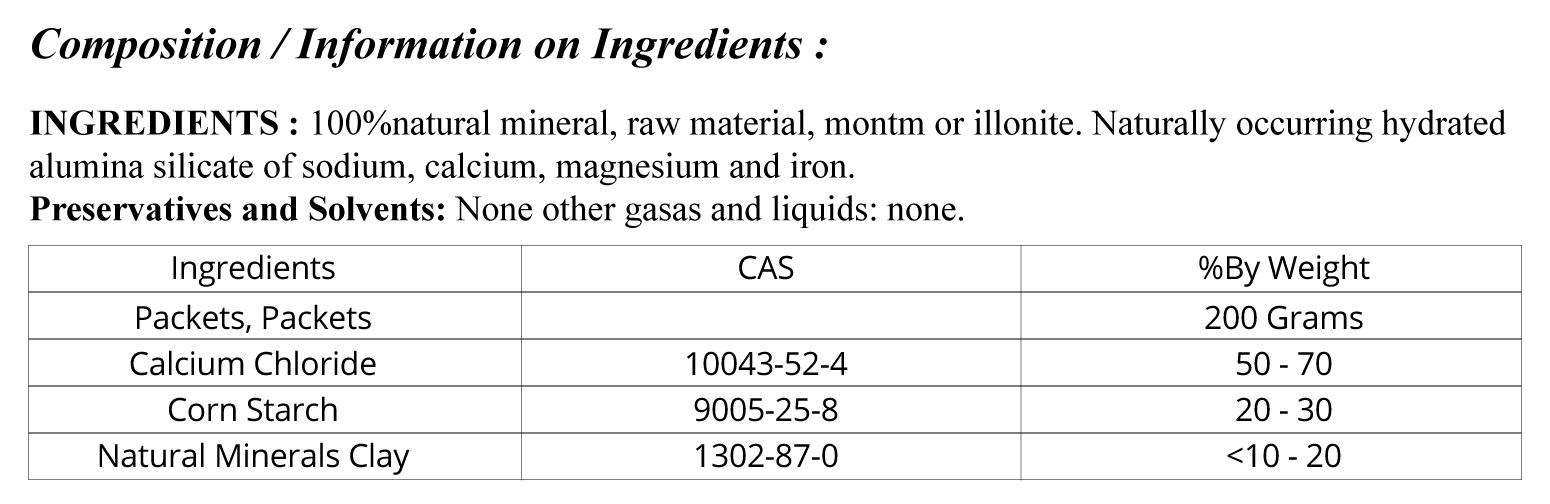 Composition / Information on Ingredients :

INGREDIENTS : 100%natural mineral, raw material, montm or illonite. Naturally occurring hydrated alumina silicate of sodium, calcium, magnesium and iron.
Preservatives and Solvents: None other gasas and liquids: none.

| Ingredients | CAS | %By Weight |
|---|---|---|
| Packets, Packets | | 200 Grams |
| Calcium Chloride | 10043-52-4 | 50 - 70 |
| Corn Starch | 9005-25-8 | 20 - 30 |
| Natural Minerals Clay | 1302-87-0 | <10 - 20 |